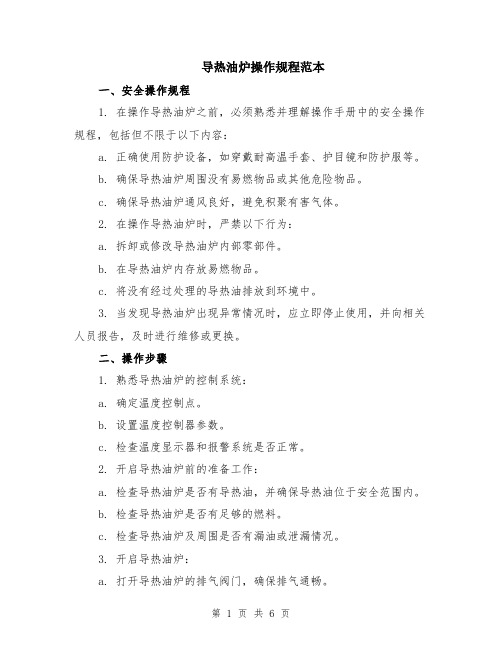 导热油炉操作规程范本

一、安全操作规程

1. 在操作导热油炉之前，必须熟悉并理解操作手册中的安全操作规程，包括但不限于以下内容：

a. 正确使用防护设备，如穿戴耐高温手套、护目镜和防护服等。

b. 确保导热油炉周围没有易燃物品或其他危险物品。

c. 确保导热油炉通风良好，避免积聚有害气体。

2. 在操作导热油炉时，严禁以下行为：

a. 拆卸或修改导热油炉内部零部件。

b. 在导热油炉内存放易燃物品。

c. 将没有经过处理的导热油排放到环境中。

3. 当发现导热油炉出现异常情况时，应立即停止使用，并向相关人员报告，及时进行维修或更换。

二、操作步骤

1. 熟悉导热油炉的控制系统：

a. 确定温度控制点。

b. 设置温度控制器参数。

c. 检查温度显示器和报警系统是否正常。

2. 开启导热油炉前的准备工作：

a. 检查导热油炉是否有导热油，并确保导热油位于安全范围内。

b. 检查导热油炉是否有足够的燃料。

c. 检查导热油炉及周围是否有漏油或泄漏情况。

3. 开启导热油炉：

a. 打开导热油炉的排气阀门，确保排气通畅。

第 1 页 共 6 页